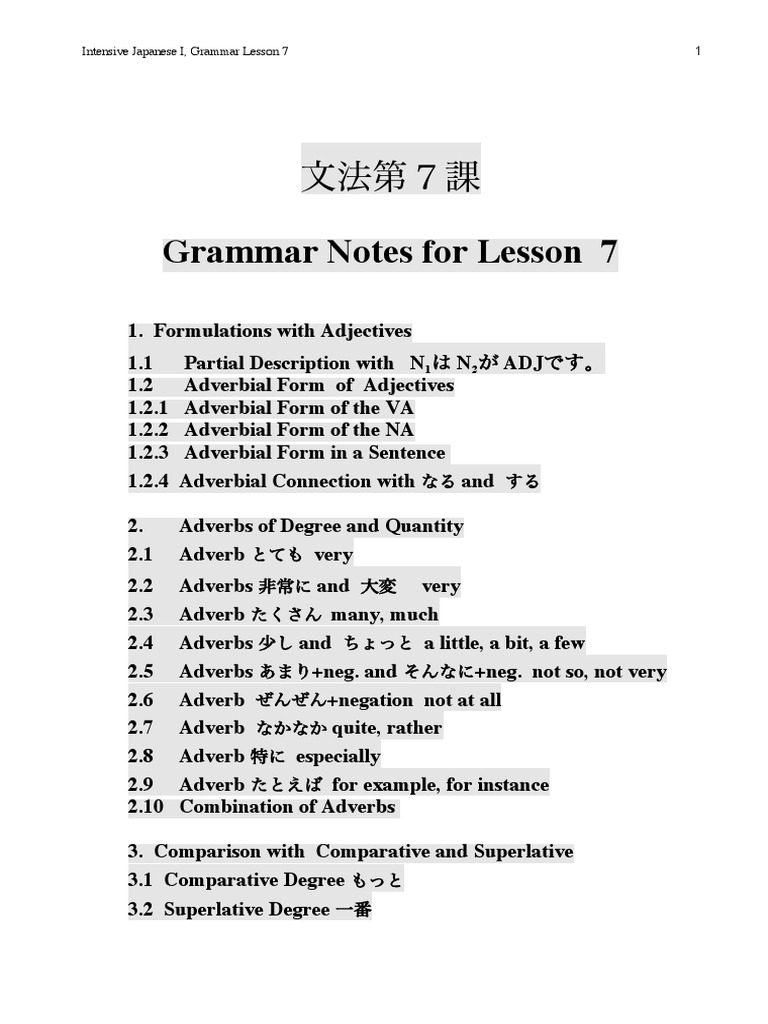 Intensive Japanese I, Grammar Lesson 7

1

文法第７課

Grammar Notes for Lesson 7

1. Formulations with Adjectives
1.1 Partial Description with $N_1$は $N_2$が ADJです。
1.2 Adverbial Form of Adjectives
1.2.1 Adverbial Form of the VA
1.2.2 Adverbial Form of the NA
1.2.3 Adverbial Form in a Sentence
1.2.4 Adverbial Connection with なる and する

2. Adverbs of Degree and Quantity
2.1 Adverb とても very
2.2 Adverbs 非常に and 大変 very
2.3 Adverb たくさん many, much
2.4 Adverbs 少し and ちょっと a little, a bit, a few
2.5 Adverbs あまり+neg. and そんなに+neg. not so, not very
2.6 Adverb ぜんぜん+negation not at all
2.7 Adverb なかなか quite, rather
2.8 Adverb 特に especially
2.9 Adverb たとえば for example, for instance
2.10 Combination of Adverbs

3. Comparison with Comparative and Superlative
3.1 Comparative Degree もっと
3.2 Superlative Degree 一番